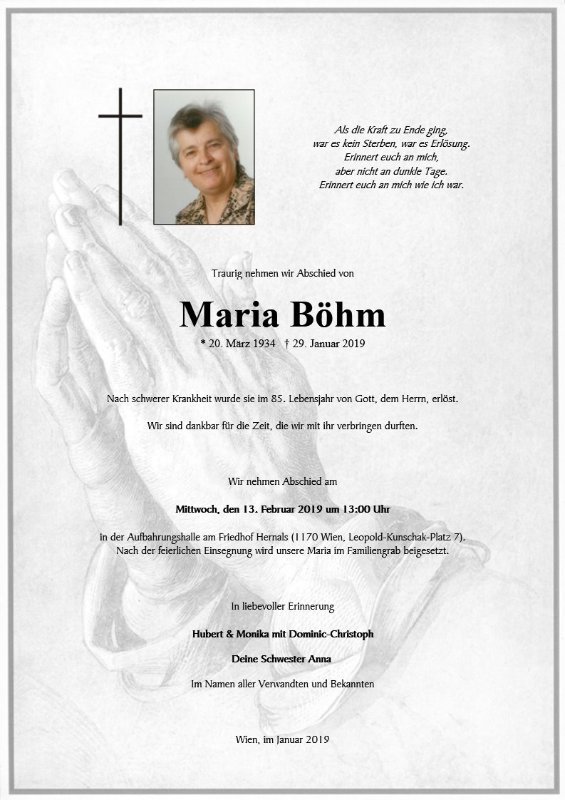 Als die Kraft zu Ende ging,
war es kein Sterben, war es Erlösung.
Erinnert euch an mich,
aber nicht an dunkle Tage.
Erinnert euch an mich wie ich war.

Traurig nehmen wir Abschied von

Maria Böhm

* 20. März 1934 † 29. Januar 2019

Nach schwerer Krankheit wurde sie im 85. Lebensjahr von Gott, dem Herrn, erlöst.

Wir sind dankbar für die Zeit, die wir mit ihr verbringen durften.

Wir nehmen Abschied am

Mittwoch, den 13. Februar 2019 um 13:00 Uhr

in der Aufbahrungshalle am Friedhof Hernals (1170 Wien, Leopold-Kunschak-Platz 7).
Nach der feierlichen Einsegnung wird unsere Maria im Familiengrab beigesetzt.

In liebevoller Erinnerung

Hubert & Monika mit Dominic-Christoph

Deine Schwester Anna

Im Namen aller Verwandten und Bekannten

Wien, im Januar 2019